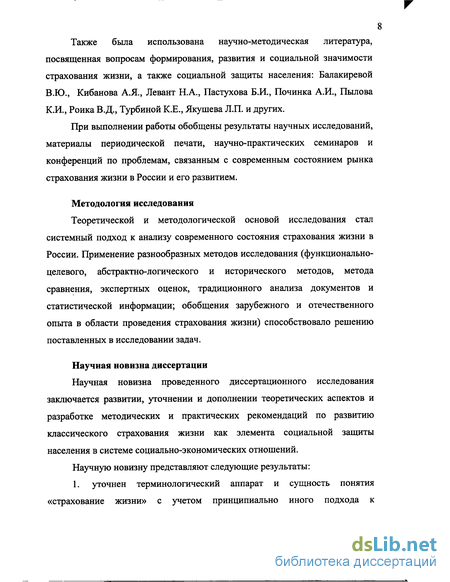 8

Также была использована научно-методическая литература, посвященная вопросам формирования, развития и социальной значимости страхования жизни, а также социальной защиты населения: Балакиревой В.Ю., Кибанова А.Я., Левант Н.А., Пастухова Б.И., Починка А.И., Пылова К.И., Роика В.Д., Турбиной К.Е., Якушева Л.П. и других.

При выполнении работы обобщены результаты научных исследований, материалы периодической печати, научно-практических семинаров и конференций по проблемам, связанным с современным состоянием рынка страхования жизни в России и его развитием.

Методология исследования

Теоретической и методологической основой исследования стал системный подход к анализу современного состояния страхования жизни в России. Применение разнообразных методов исследования (функционально-целевого, абстрактно-логического и исторического методов, метода сравнения, экспертных оценок, традиционного анализа документов и статистической информации; обобщения зарубежного и отечественного опыта в области проведения страхования жизни) способствовало решению поставленных в исследовании задач.

Научная новизна диссертации

Научная новизна проведенного диссертационного исследования заключается развитии, уточнении и дополнении теоретических аспектов и разработке методических и практических рекомендаций по развитию классического страхования жизни как элемента социальной защиты населения в системе социально-экономических отношений.

Научную новизну представляют следующие результаты:

1. уточнен терминологический аппарат и сущность понятия «страхование жизни» с учетом принципиально иного подхода к

dsLib.net
библиотека диссертаций